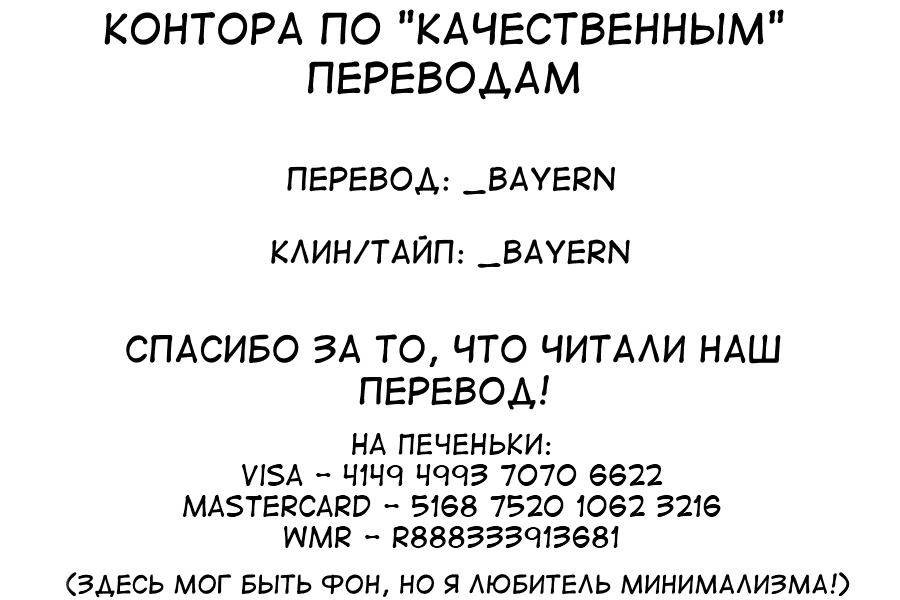 КОНТОРА ПО "КАЧЕСТВЕННЫМ" ПЕРЕВОДАМ

ПЕРЕВОД: _BAYERN

КЛИН/ТАЙП: _BAYERN

СПАСИБО ЗА ТО, ЧТО ЧИТАЛИ НАШ ПЕРЕВОД!

НА ПЕЧЕНЬКИ:
VISA - 4149 4993 7070 6622
MASTERCARD - 5168 7520 1062 3216
WMR - R888333913681

(ЗДЕСЬ МОГ БЫТЬ ФОН, НО Я ЛЮБИТЕЛЬ МИНИМАЛИЗМА!)